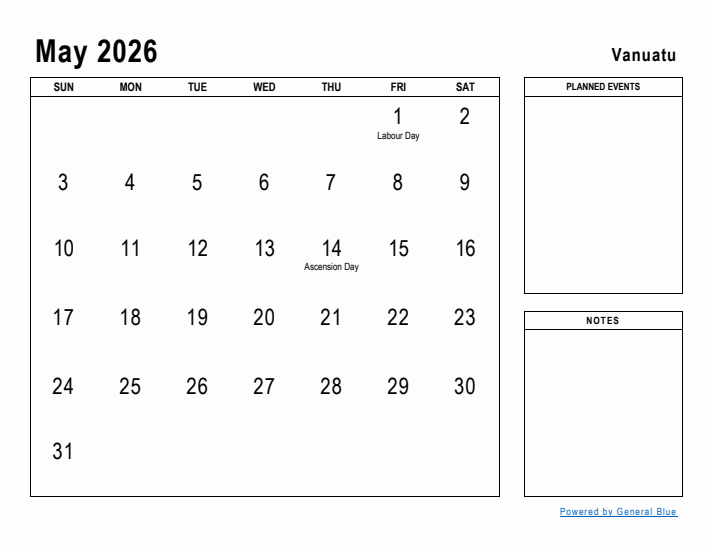 May 2026

Vanuatu

| SUN | MON | TUE | WED | THU | FRI | SAT |
|---|---|---|---|---|---|---|
| | | | | | 1 Labour Day | 2 |
| 3 | 4 | 5 | 6 | 7 | 8 | 9 |
| 10 | 11 | 12 | 13 | 14 Ascension Day | 15 | 16 |
| 17 | 18 | 19 | 20 | 21 | 22 | 23 |
| 24 | 25 | 26 | 27 | 28 | 29 | 30 |
| 31 | | | | | | |

PLANNED EVENTS

NOTES

Powered by General Blue